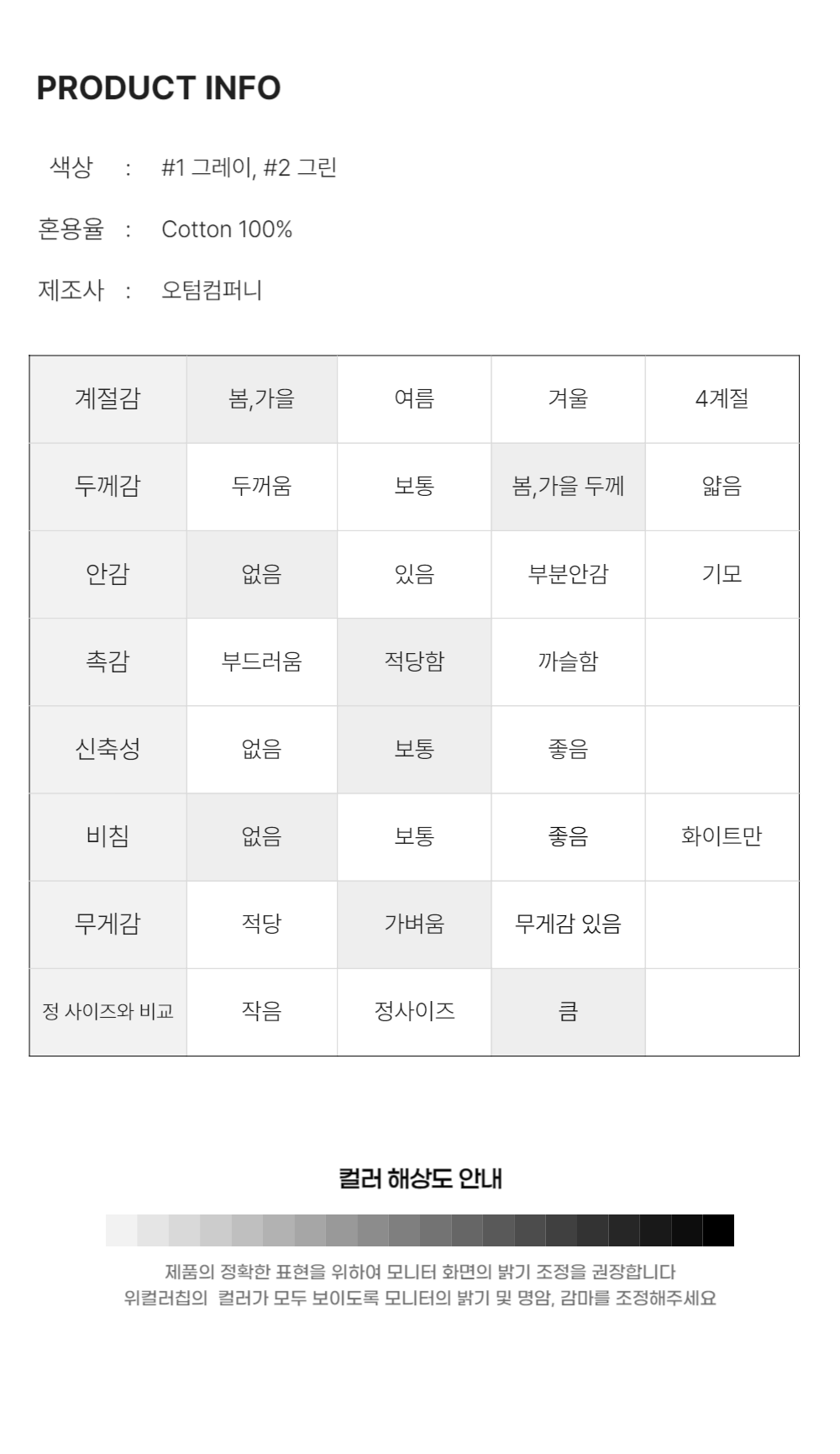 PRODUCT INFO

색상 : #1 그레이, #2 그린

혼용율 : Cotton 100%

제조사 : 오텀컴퍼니

| 계절감 | 봄,가을 | 여름 | 겨울 | 4계절 |
|---|---|---|---|---|
| 두께감 | 두꺼움 | 보통 | 봄,가을 두께 | 얇음 |
| 안감 | 없음 | 있음 | 부분안감 | 기모 |
| 촉감 | 부드러움 | 적당함 | 까슬함 | |
| 신축성 | 없음 | 보통 | 좋음 | |
| 비침 | 없음 | 보통 | 좋음 | 화이트만 |
| 무게감 | 적당 | 가벼움 | 무게감 있음 | |
| 정 사이즈와 비교 | 작음 | 정사이즈 | 큼 | |

컬러 해상도 안내

제품의 정확한 표현을 위하여 모니터 화면의 밝기 조정을 권장합니다
위컬러칩의 컬러가 모두 보이도록 모니터의 밝기 및 명암, 감마를 조정해주세요